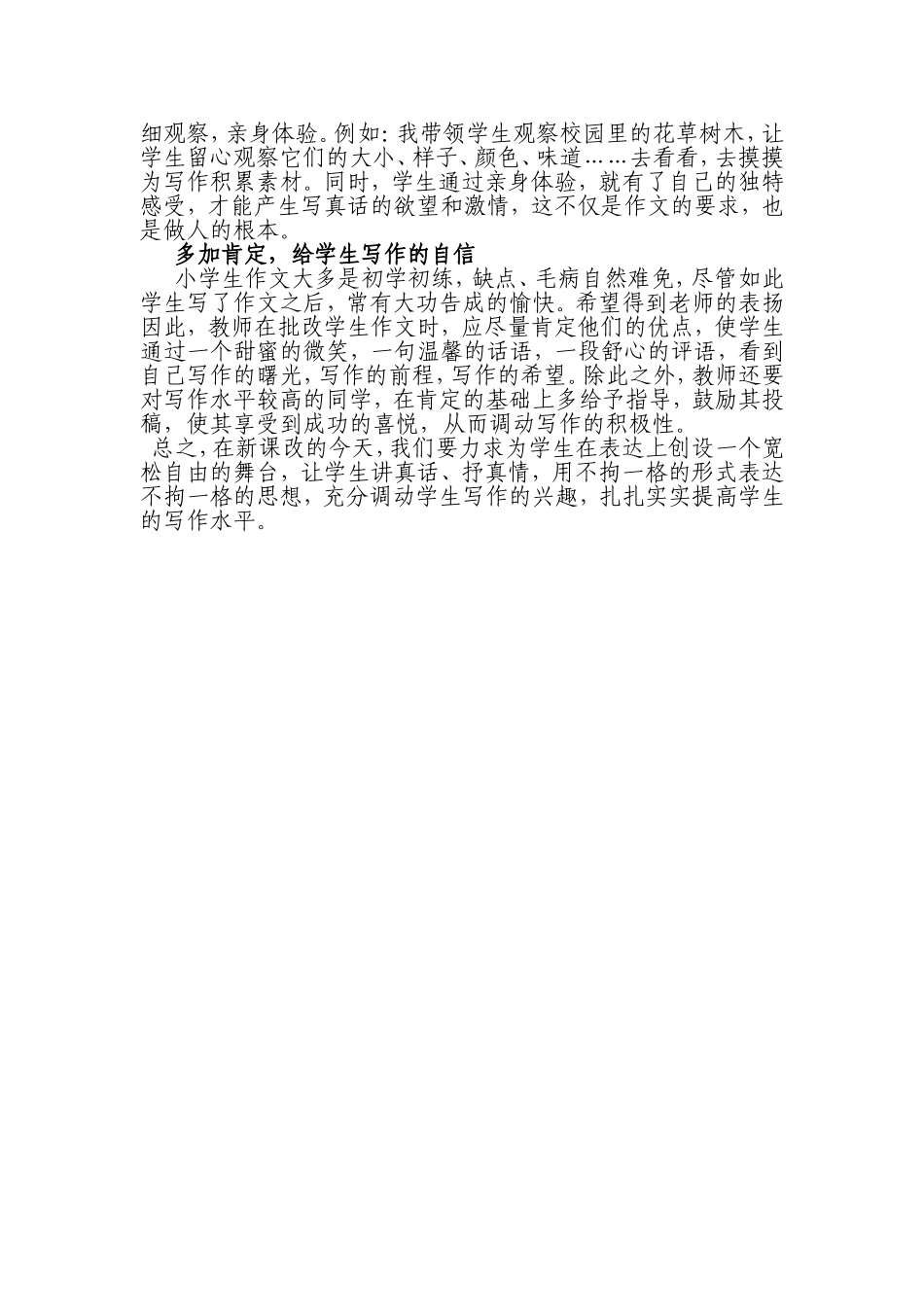 细观察，亲身体验。例如：我带领学生观察校园里的花草树木，让学生留心观察它们的大小、样子、颜色、味道……去看看，去摸摸为写作积累素材。同时，学生通过亲身体验，就有了自己的独特感受，才能产生写真话的欲望和激情，这不仅是作文的要求，也是做人的根本。

多加肯定，给学生写作的自信

小学生作文大多是初学初练，缺点、毛病自然难免，尽管如此学生写了作文之后，常有大功告成的愉快。希望得到老师的表扬因此，教师在批改学生作文时，应尽量肯定他们的优点，使学生通过一个甜蜜的微笑，一句温馨的话语，一段舒心的评语，看到自己写作的曙光，写作的前程，写作的希望。除此之外，教师还要对写作水平较高的同学，在肯定的基础上多给予指导，鼓励其投稿，使其享受到成功的喜悦，从而调动写作的积极性。

总之，在新课改的今天，我们要力求为学生在表达上创设一个宽松自由的舞台，让学生讲真话、抒真情，用不拘一格的形式表达不拘一格的思想，充分调动学生写作的兴趣，扎扎实实提高学生的写作水平。